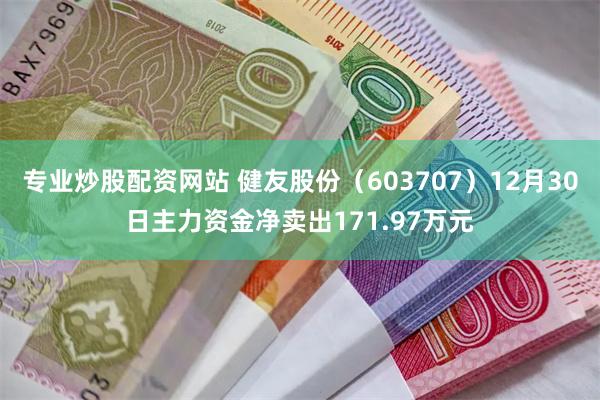 BAX7969

2018

10

2015

20

专业炒股配资网站 健友股份（603707）12月30日主力资金净卖出171.97万元

100